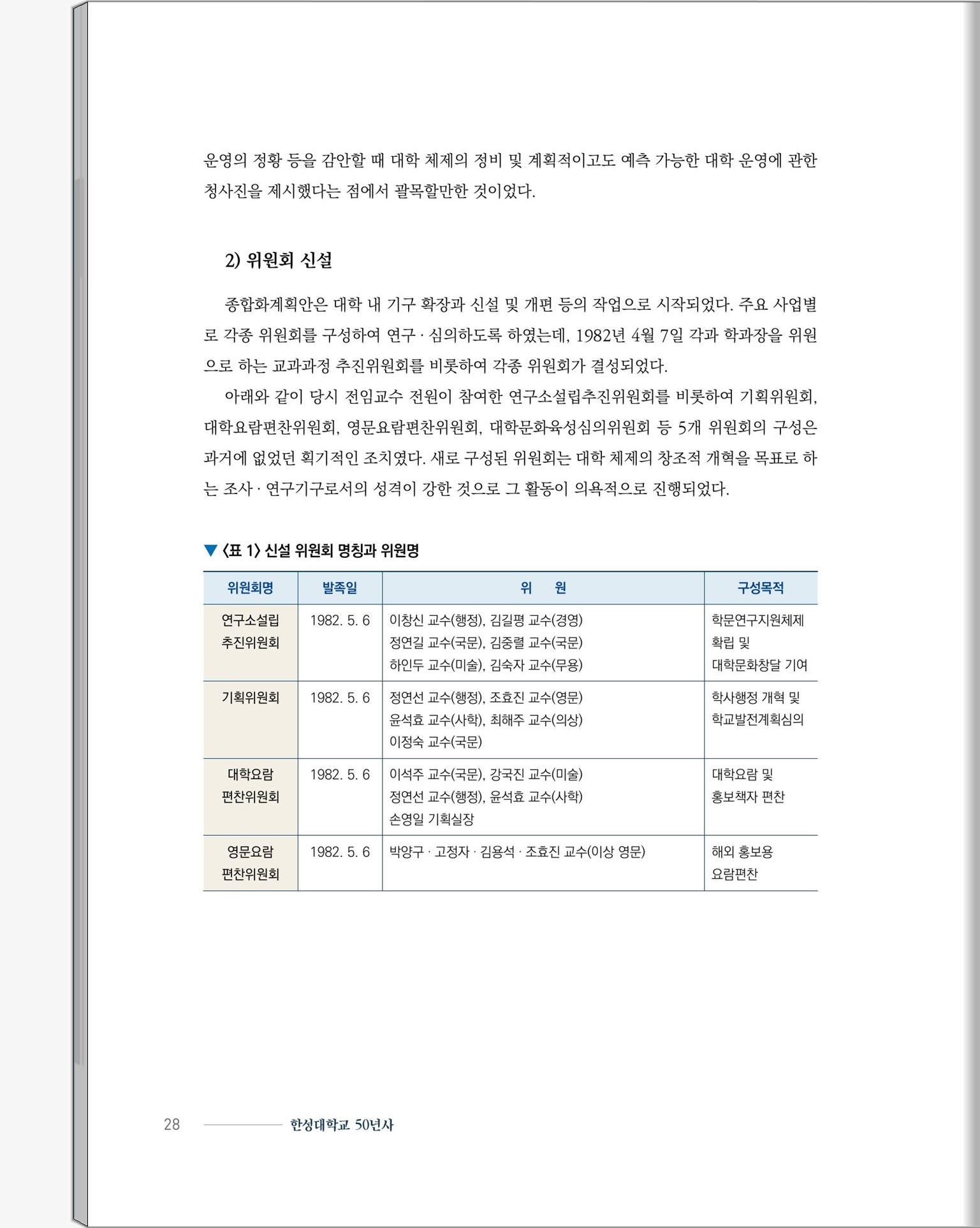 운영의 정황 등을 감안할 때 대학 체제의 정비 및 계획적이고도 예측 가능한 대학 운영에 관한 청사진을 제시했다는 점에서 괄목할만한 것이었다.

2) 위원회 신설

종합화계획안은 대학 내 기구 확장과 신설 및 개편 등의 작업으로 시작되었다. 주요 사업별로 각종 위원회를 구성하여 연구 · 심의하도록 하였는데, 1982년 4월 7일 각과 학과장을 위원으로 하는 교과과정 추진위원회를 비롯하여 각종 위원회가 결성되었다.

아래와 같이 당시 전임교수 전원이 참여한 연구소설립추진위원회를 비롯하여 기획위원회, 대학요람편찬위원회, 영문요람편찬위원회, 대학문화육성심의위원회 등 5개 위원회의 구성은 과거에 없었던 획기적인 조치였다. 새로 구성된 위원회는 대학 체제의 창조적 개혁을 목표로 하는 조사 · 연구기구로서의 성격이 강한 것으로 그 활동이 의욕적으로 진행되었다.

▼ 〈표 1〉 신설 위원회 명칭과 위원명

| 위원회명 | 발족일 | 위 원 | 구성목적 |
|---|---|---|---|
| 연구소설립 추진위원회 | 1982. 5. 6 | 이창신 교수(행정), 김길평 교수(경영) 정연길 교수(국문), 김중렬 교수(국문) 하인두 교수(미술), 김숙자 교수(무용) | 학문연구지원체제 확립 및 대학문화창달 기여 |
| 기획위원회 | 1982. 5. 6 | 정연선 교수(행정), 조효진 교수(영문) 윤석효 교수(사학), 최해주 교수(의상) 이정숙 교수(국문) | 학사행정 개혁 및 학교발전계획심의 |
| 대학요람 편찬위원회 | 1982. 5. 6 | 이석주 교수(국문), 강국진 교수(미술) 정연선 교수(행정), 윤석효 교수(사학) 손영일 기획실장 | 대학요람 및 홍보책자 편찬 |
| 영문요람 편찬위원회 | 1982. 5. 6 | 박양구 · 고정자 · 김용석 · 조효진 교수(이상 영문) | 해외 홍보용 요람편찬 |

28 한성대학교 50년사